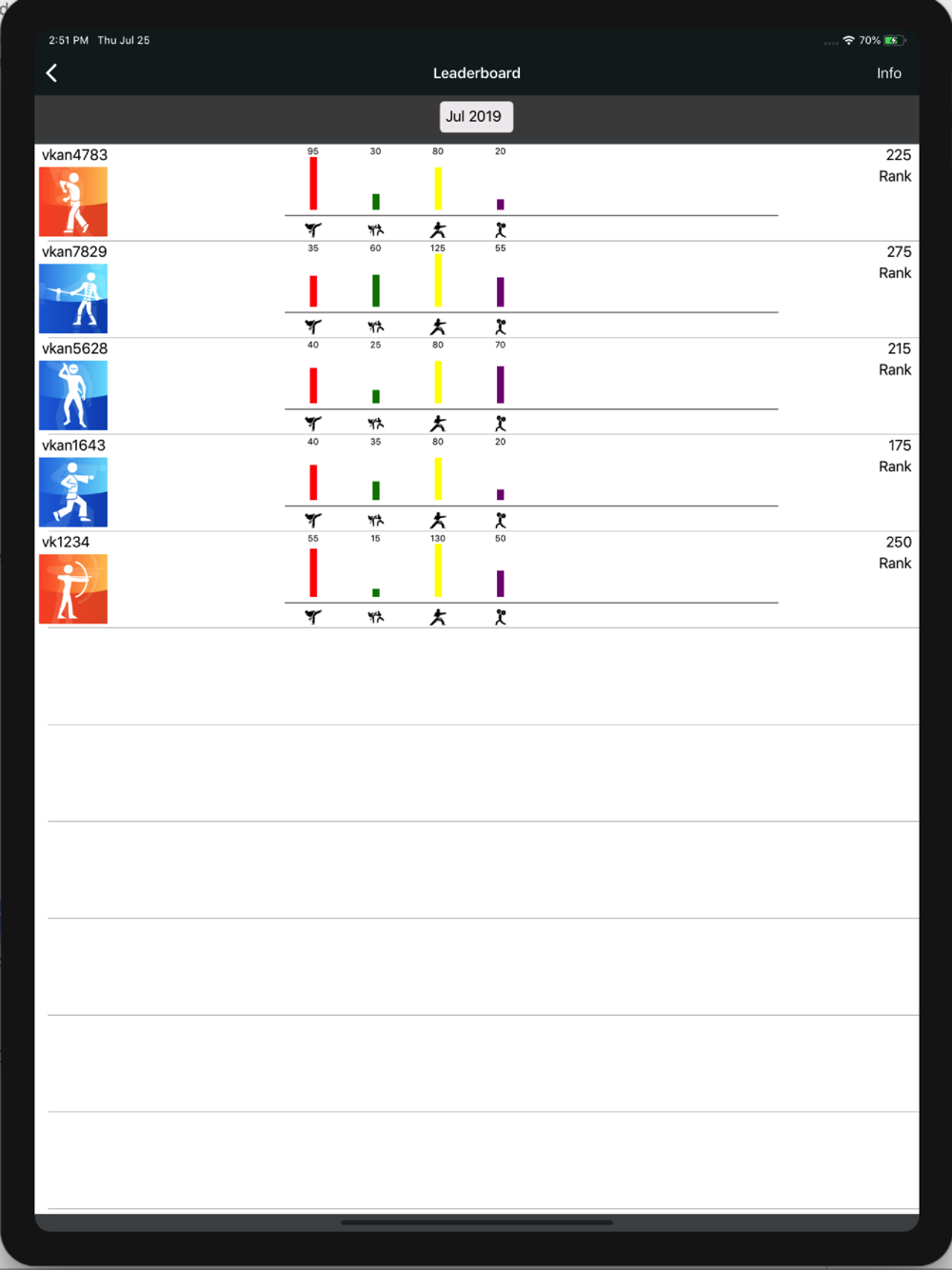 2:51 PM Thu Jul 25

70%

Leaderboard

Info

Jul 2019

vkan4783

95 30 80 20

225
Rank

vkan7829

35 60 125 55

275
Rank

vkan5628

40 25 80 70

215
Rank

vkan1643

40 35 80 20

175
Rank

vk1234

55 15 130 50

250
Rank